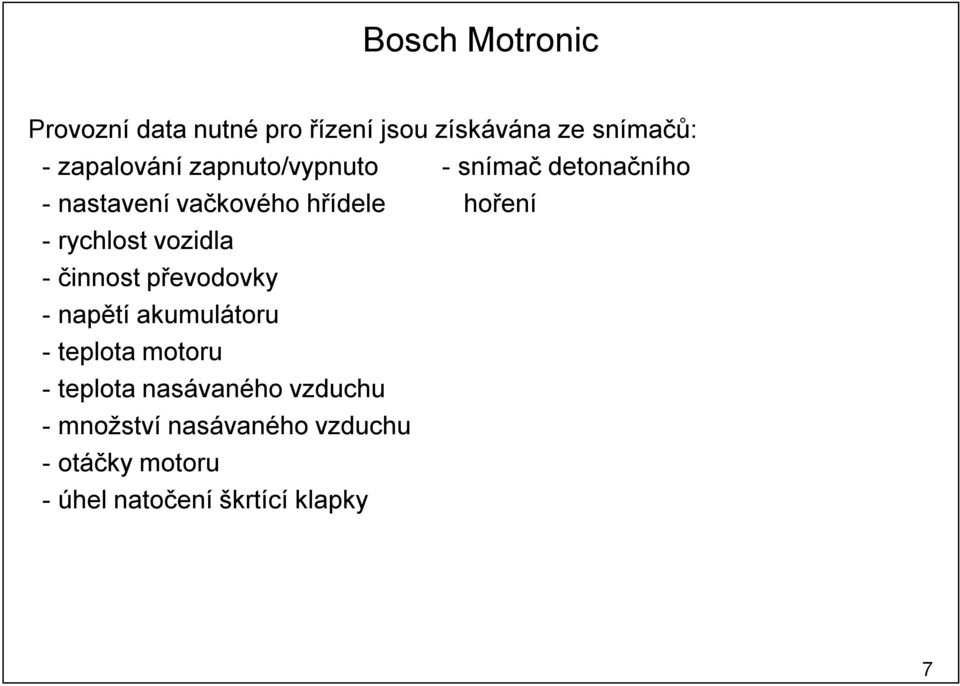 Bosch Motronic

Provozní data nutné pro řízení jsou získávána ze snímačů:
- zapalování zapnuto/vypnuto
- nastavení vačkového hřídele
- rychlost vozidla
- činnost převodovky
- napětí akumulátoru
- teplota motoru
- teplota nasávaného vzduchu
- množství nasávaného vzduchu
- otáčky motoru
- úhel natočení škrtící klapky

- snímač detonačního hoření

7